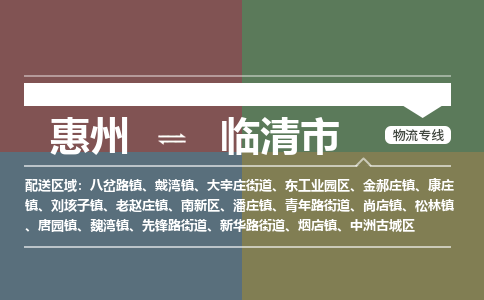 惠州 ⇌ 临清市

物流专线

配送区域：八岔路镇、戴湾镇、大辛庄街道、东工业园区、金郝庄镇、康庄镇、刘垓子镇、老赵庄镇、南新区、潘庄镇、青年路街道、尚店镇、松林镇、唐园镇、魏湾镇、先锋路街道、新华路街道、烟店镇、中洲古城区